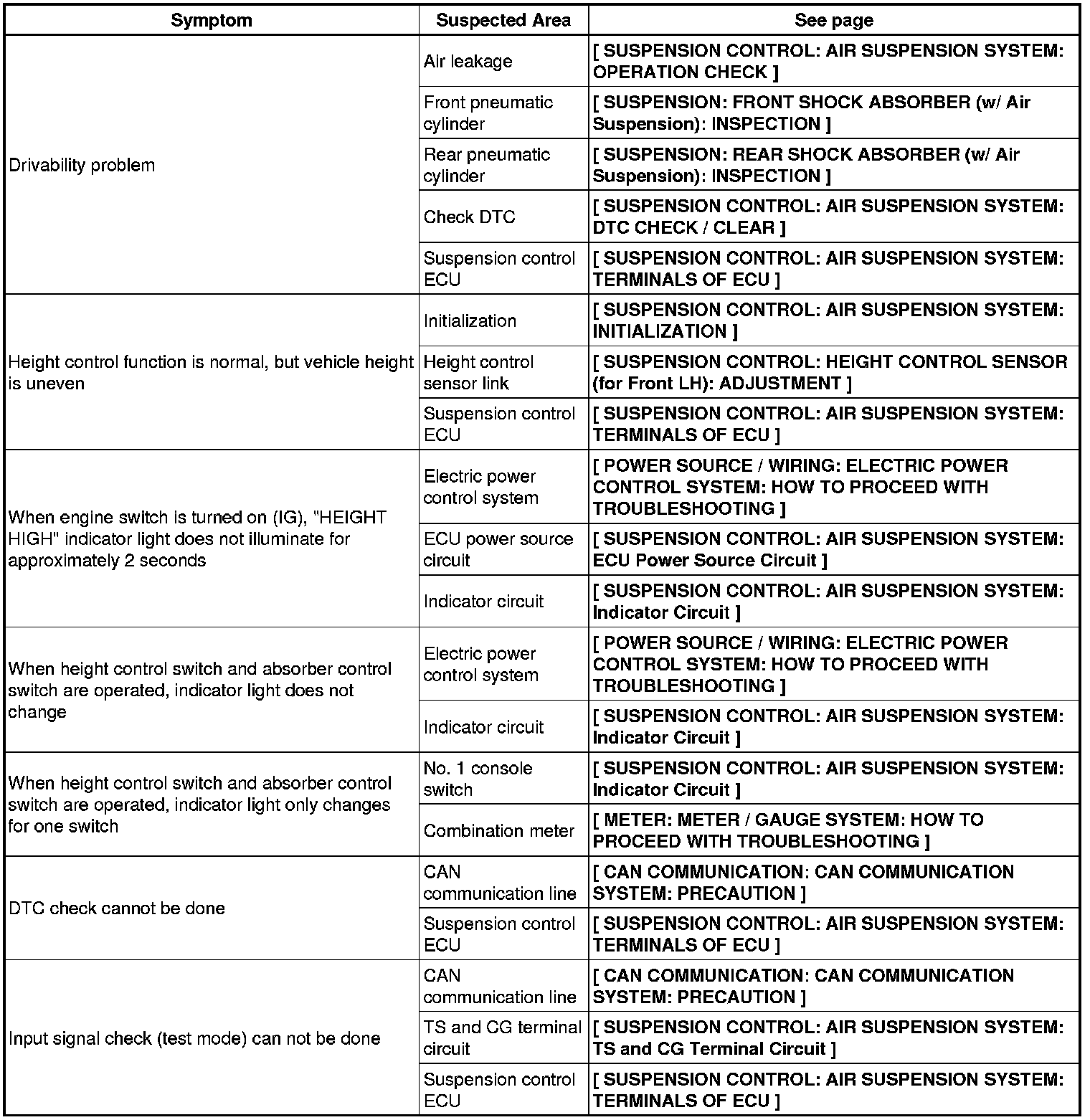 | Symptom | Suspected Area | See page |
|---|---|---|
| Drivability problem | Air leakage | [ SUSPENSION CONTROL: AIR SUSPENSION SYSTEM: OPERATION CHECK ] |
| | Front pneumatic cylinder | [ SUSPENSION: FRONT SHOCK ABSORBER (w/ Air Suspension): INSPECTION ] |
| | Rear pneumatic cylinder | [ SUSPENSION: REAR SHOCK ABSORBER (w/ Air Suspension): INSPECTION ] |
| | Check DTC | [ SUSPENSION CONTROL: AIR SUSPENSION SYSTEM: DTC CHECK / CLEAR ] |
| | Suspension control ECU | [ SUSPENSION CONTROL: AIR SUSPENSION SYSTEM: TERMINALS OF ECU ] |
| Height control function is normal, but vehicle height is uneven | Initialization | [ SUSPENSION CONTROL: AIR SUSPENSION SYSTEM: INITIALIZATION ] |
| | Height control sensor link | [ SUSPENSION CONTROL: HEIGHT CONTROL SENSOR (for Front LH): ADJUSTMENT ] |
| | Suspension control ECU | [ SUSPENSION CONTROL: AIR SUSPENSION SYSTEM: TERMINALS OF ECU ] |
| When engine switch is turned on (IG), "HEIGHT HIGH" indicator light does not illuminate for approximately 2 seconds | Electric power control system | [ POWER SOURCE / WIRING: ELECTRIC POWER CONTROL SYSTEM: HOW TO PROCEED WITH TROUBLESHOOTING ] |
| | ECU power source circuit | [ SUSPENSION CONTROL: AIR SUSPENSION SYSTEM: ECU Power Source Circuit ] |
| | Indicator circuit | [ SUSPENSION CONTROL: AIR SUSPENSION SYSTEM: Indicator Circuit ] |
| When height control switch and absorber control switch are operated, indicator light does not change | Electric power control system | [ POWER SOURCE / WIRING: ELECTRIC POWER CONTROL SYSTEM: HOW TO PROCEED WITH TROUBLESHOOTING ] |
| | Indicator circuit | [ SUSPENSION CONTROL: AIR SUSPENSION SYSTEM: Indicator Circuit ] |
| When height control switch and absorber control switch are operated, indicator light only changes for one switch | No. 1 console switch | [ SUSPENSION CONTROL: AIR SUSPENSION SYSTEM: Indicator Circuit ] |
| | Combination meter | [ METER: METER / GAUGE SYSTEM: HOW TO PROCEED WITH TROUBLESHOOTING ] |
| DTC check cannot be done | CAN communication line | [ CAN COMMUNICATION: CAN COMMUNICATION SYSTEM: PRECAUTION ] |
| | Suspension control ECU | [ SUSPENSION CONTROL: AIR SUSPENSION SYSTEM: TERMINALS OF ECU ] |
| Input signal check (test mode) can not be done | CAN communication line | [ CAN COMMUNICATION: CAN COMMUNICATION SYSTEM: PRECAUTION ] |
| | TS and CG terminal circuit | [ SUSPENSION CONTROL: AIR SUSPENSION SYSTEM: TS and CG Terminal Circuit ] |
| | Suspension control ECU | [ SUSPENSION CONTROL: AIR SUSPENSION SYSTEM: TERMINALS OF ECU ] |